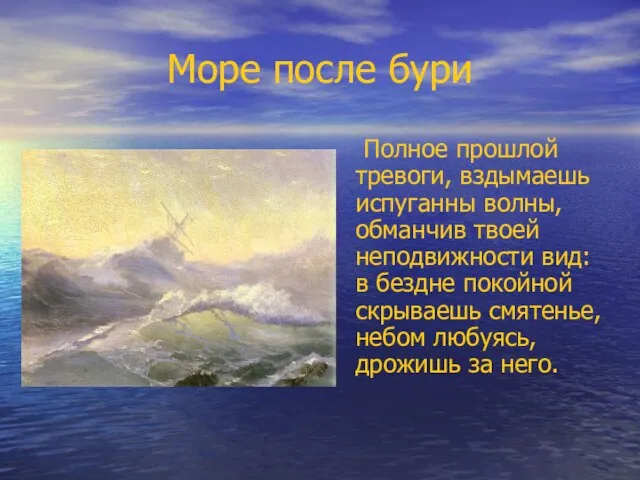 Море после бури

Полное прошлой тревоги, вздымаешь испуганны волны, обманчив твоей неподвижности вид: в бездне покойной скрываешь смятенье, небом любуясь, дрожишь за него.